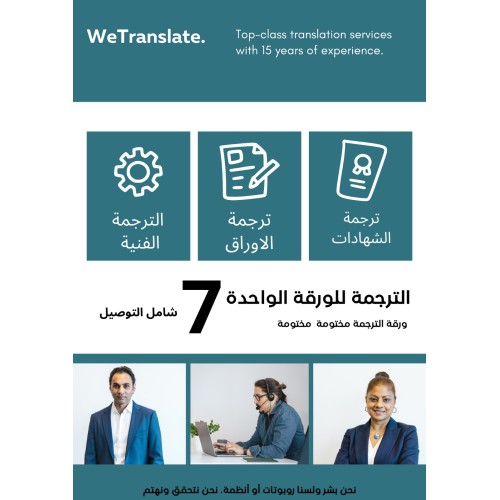 WeTranslate.

Top-class translation services with 15 years of experience.

ترجمة الشهادات

ترجمة الاوراق

الترجمة الفنية

الترجمة للورقة الواحدة

7

شامل التوصيل

ورقة الترجمة مختومة مختومة

نحن بشر ولسنا روبوتات أو أنظمة. نحن نتحقق ونهتم